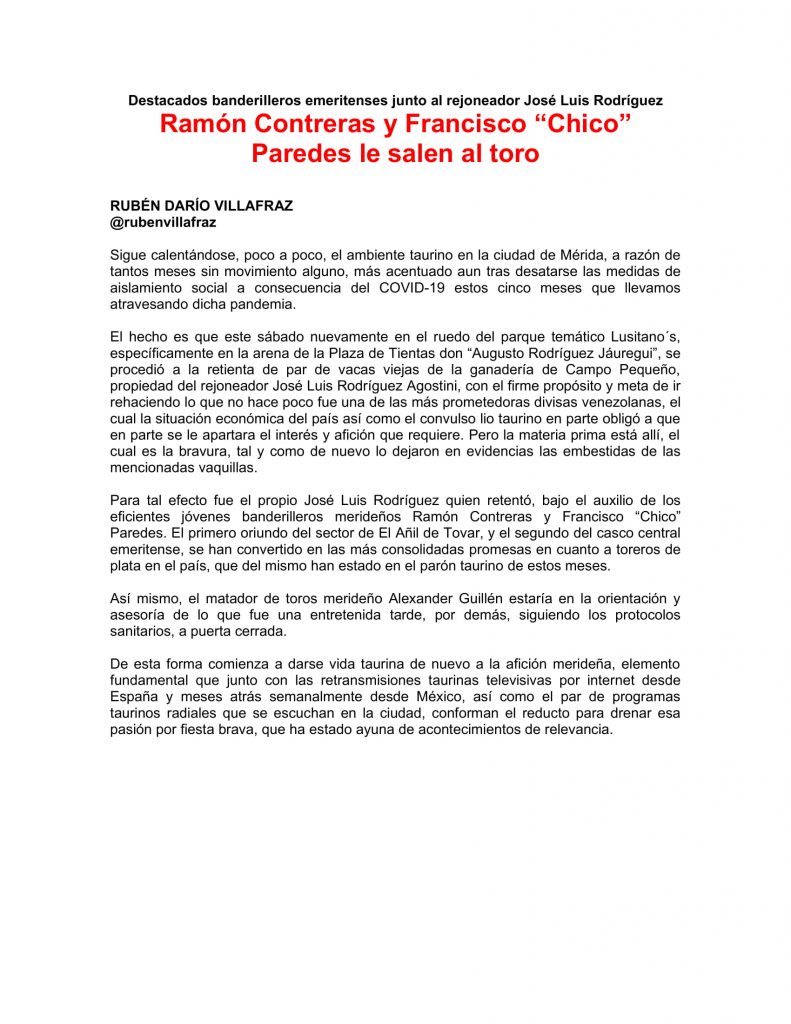 Destacados banderilleros emeritenses junto al rejoneador José Luis Rodríguez
Ramón Contreras y Francisco “Chico” Paredes le salen al toro

RUBÉN DARÍO VILLAFRAZ
@rubenvillafraz

Sigue calentándose, poco a poco, el ambiente taurino en la ciudad de Mérida, a razón de tantos meses sin movimiento alguno, más acentuado aun tras desatarse las medidas de aislamiento social a consecuencia del COVID-19 estos cinco meses que llevamos atravesando dicha pandemia.

El hecho es que este sábado nuevamente en el ruedo del parque temático Lusitano´s, específicamente en la arena de la Plaza de Tientas don “Augusto Rodríguez Jáuregui”, se procedió a la retienta de par de vacas viejas de la ganadería de Campo Pequeño, propiedad del rejoneador José Luis Rodríguez Agostini, con el firme propósito y meta de ir rehaciendo lo que no hace poco fue una de las más prometedoras divisas venezolanas, el cual la situación económica del país así como el convulso lio taurino en parte obligó a que en parte se le apartara el interés y afición que requiere. Pero la materia prima está allí, el cual es la bravura, tal y como de nuevo lo dejaron en evidencias las embestidas de las mencionadas vaquillas.

Para tal efecto fue el propio José Luis Rodríguez quien retentó, bajo el auxilio de los eficientes jóvenes banderilleros merideños Ramón Contreras y Francisco “Chico” Paredes. El primero oriundo del sector de El Añil de Tovar, y el segundo del casco central emeritense, se han convertido en las más consolidadas promesas en cuanto a toreros de plata en el país, que del mismo han estado en el parón taurino de estos meses.

Así mismo, el matador de toros merideño Alexander Guillén estaría en la orientación y asesoría de lo que fue una entretenida tarde, por demás, siguiendo los protocolos sanitarios, a puerta cerrada.

De esta forma comienza a darse vida taurina de nuevo a la afición merideña, elemento fundamental que junto con las retransmisiones taurinas televisivas por internet desde España y meses atrás semanalmente desde México, así como el par de programas taurinos radiales que se escuchan en la ciudad, conforman el reducto para drenar esa pasión por fiesta brava, que ha estado ayuna de acontecimientos de relevancia.